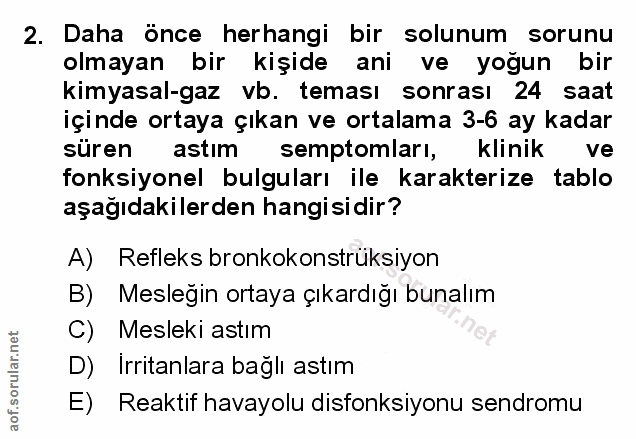 2. Daha önce herhangi bir solunum sorunu olmayan bir kişide ani ve yoğun bir kimyasal-gaz vb. teması sonrası 24 saat içinde ortaya çıkan ve ortalama 3-6 ay kadar süren astım semptomları, klinik ve fonksiyonel bulguları ile karakterize tablo aşağıdakilerden hangisidir?

A) Refleks bronkokonstrüksiyon
B) Mesleğin ortaya çıkardığı bunalım
C) Mesleki astım
D) İrritanlara bağlı astım
E) Reaktif havayolu disfonksiyonu sendromu

aof.sorular.net